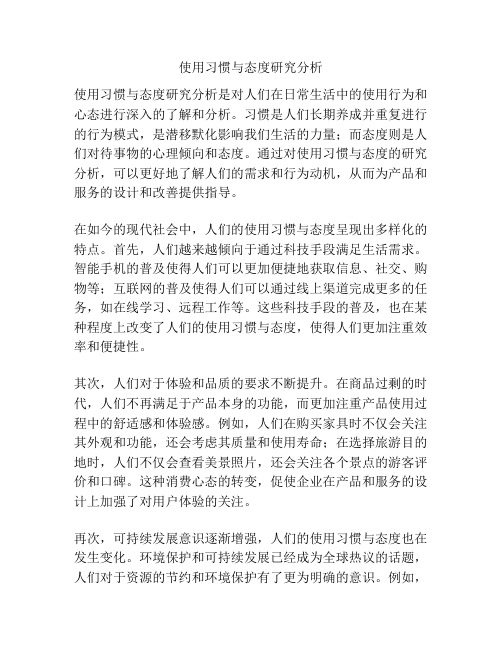 使用习惯与态度研究分析

使用习惯与态度研究分析是对人们在日常生活中的使用行为和心态进行深入的了解和分析。习惯是人们长期养成并重复进行的行为模式，是潜移默化影响我们生活的力量；而态度则是人们对待事物的心理倾向和态度。通过对使用习惯与态度的研究分析，可以更好地了解人们的需求和行为动机，从而为产品和服务的设计和改善提供指导。

在如今的现代社会中，人们的使用习惯与态度呈现出多样化的特点。首先，人们越来越倾向于通过科技手段满足生活需求。智能手机的普及使得人们可以更加便捷地获取信息、社交、购物等；互联网的普及使得人们可以通过线上渠道完成更多的任务，如在线学习、远程工作等。这些科技手段的普及，也在某种程度上改变了人们的使用习惯与态度，使得人们更加注重效率和便捷性。

其次，人们对于体验和品质的要求不断提升。在商品过剩的时代，人们不再满足于产品本身的功能，而更加注重产品使用过程中的舒适感和体验感。例如，人们在购买家具时不仅会关注其外观和功能，还会考虑其质量和使用寿命；在选择旅游目的地时，人们不仅会查看美景照片，还会关注各个景点的游客评价和口碑。这种消费心态的转变，促使企业在产品和服务的设计上加强了对用户体验的关注。

再次，可持续发展意识逐渐增强，人们的使用习惯与态度也在发生变化。环境保护和可持续发展已经成为全球热议的话题，人们对于资源的节约和环境保护有了更为明确的意识。例如，